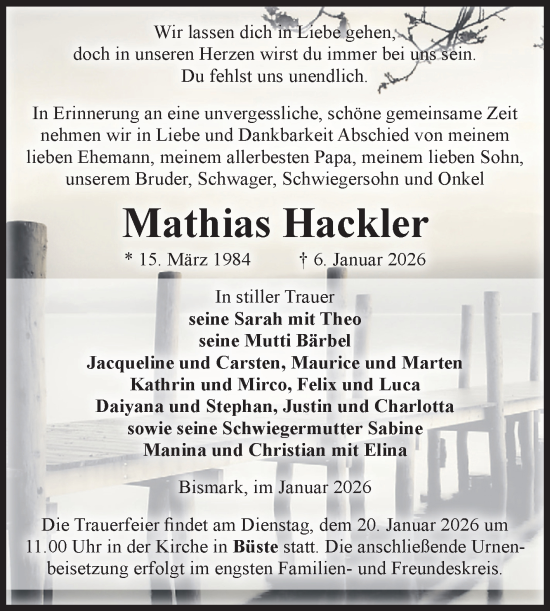 Wir lassen dich in Liebe gehen,
doch in unseren Herzen wirst du immer bei uns sein.
Du fehlst uns unendlich.

In Erinnerung an eine unvergessliche, schöne gemeinsame Zeit nehmen wir in Liebe und Dankbarkeit Abschied von meinem lieben Ehemann, meinem allerbesten Papa, meinem lieben Sohn, unserem Bruder, Schwager, Schwiegersohn und Onkel

Mathias Hackler

* 15. März 1984 † 6. Januar 2026

In stiller Trauer
seine Sarah mit Theo
seine Mutti Bärbel
Jacqueline und Carsten, Maurice und Marten
Kathrin und Mirco, Felix und Luca
Daiyana und Stephan, Justin und Charlotta
sowie seine Schwiegermutter Sabine
Manina und Christian mit Elina

Bismark, im Januar 2026

Die Trauerfeier findet am Dienstag, dem 20. Januar 2026 um 11.00 Uhr in der Kirche in Büste statt. Die anschließende Urnenbeisetzung erfolgt im engsten Familien- und Freundeskreis.